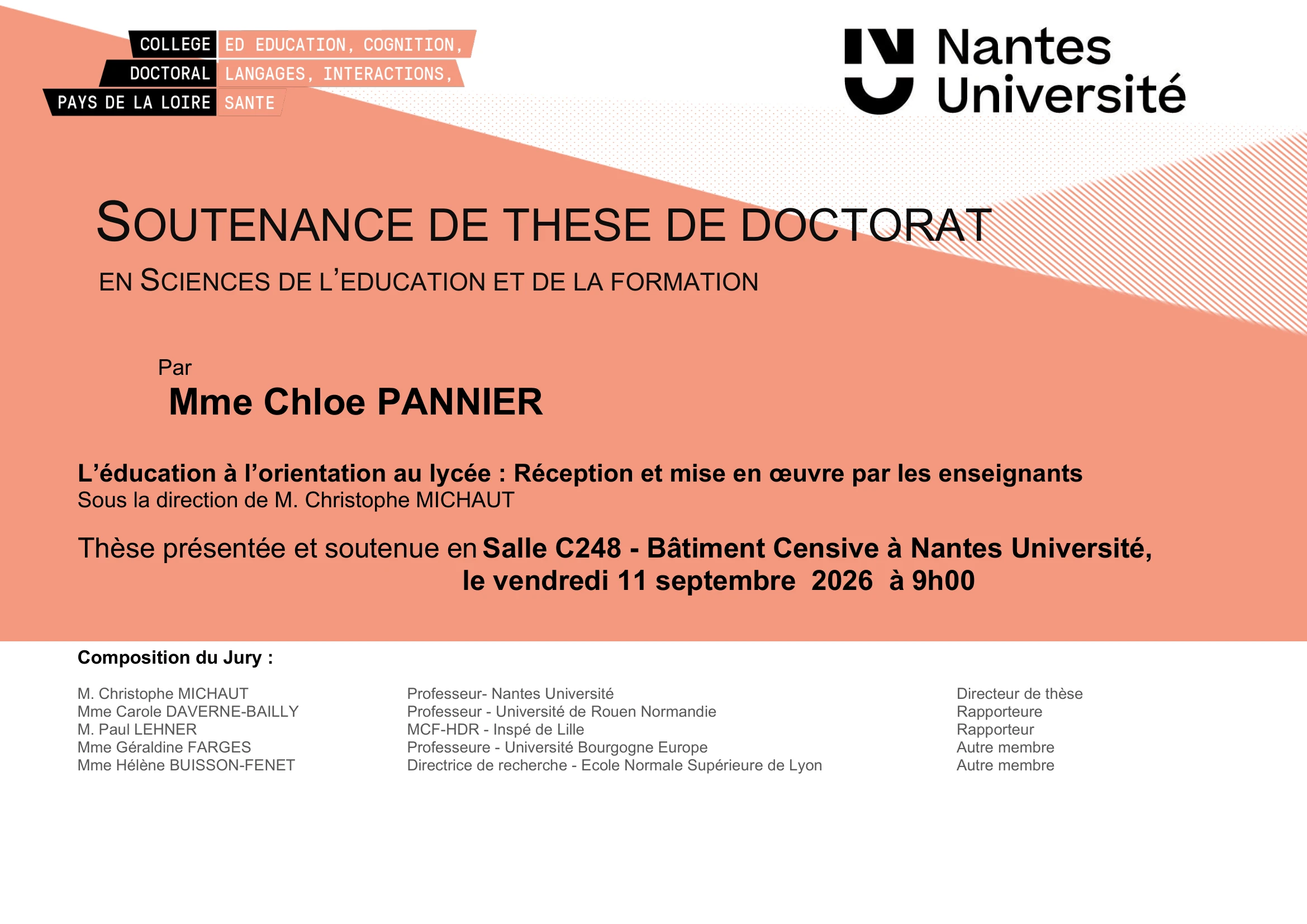 COLLEGE DOCTORAL PAYS DE LA LOIRE

ED EDUCATION, COGNITION, LANGAGES, INTERACTIONS, SANTE

Nantes Université

SOUTENANCE DE THESE DE DOCTORAT

EN SCIENCES DE L'EDUCATION ET DE LA FORMATION

Par

Mme Chloe PANNIER

L'éducation à l'orientation au lycée : Réception et mise en œuvre par les enseignants
Sous la direction de M. Christophe MICHAUT

Thèse présentée et soutenue en Salle C248 - Bâtiment Censive à Nantes Université, le vendredi 11 septembre 2026 à 9h00

Composition du Jury :

| | | |
|---|---|---|
| M. Christophe MICHAUT | Professeur- Nantes Université | Directeur de thèse |
| Mme Carole DAVERNE-BAILLY | Professeur - Université de Rouen Normandie | Rapporteure |
| M. Paul LEHNER | MCF-HDR - Inspé de Lille | Rapporteur |
| Mme Géraldine FARGES | Professeure - Université Bourgogne Europe | Autre membre |
| Mme Hélène BUISSON-FENET | Directrice de recherche - Ecole Normale Supérieure de Lyon | Autre membre |